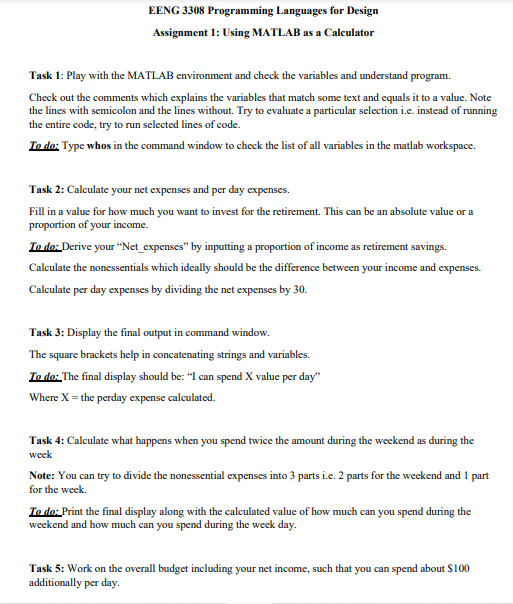 EENG 3308 Programming Languages for Design

Assignment 1: Using MATLAB as a Calculator

Task 1: Play with the MATLAB environment and check the variables and understand program.

Check out the comments which explains the variables that match some text and equals it to a value. Note the lines with semicolon and the lines without. Try to evaluate a particular selection i.e. instead of running the entire code, try to run selected lines of code.

To do: Type whos in the command window to check the list of all variables in the matlab workspace.

Task 2: Calculate your net expenses and per day expenses.

Fill in a value for how much you want to invest for the retirement. This can be an absolute value or a proportion of your income.

To do: Derive your "Net_expenses" by inputting a proportion of income as retirement savings.

Calculate the nonessentials which ideally should be the difference between your income and expenses.

Calculate per day expenses by dividing the net expenses by 30.

Task 3: Display the final output in command window.

The square brackets help in concatenating strings and variables.

To do: The final display should be: "I can spend X value per day"

Where X = the perday expense calculated.

Task 4: Calculate what happens when you spend twice the amount during the weekend as during the week

Note: You can try to divide the nonessential expenses into 3 parts i.e. 2 parts for the weekend and 1 part for the week.

To do: Print the final display along with the calculated value of how much can you spend during the weekend and how much can you spend during the week day.

Task 5: Work on the overall budget including your net income, such that you can spend about $100 additionally per day.